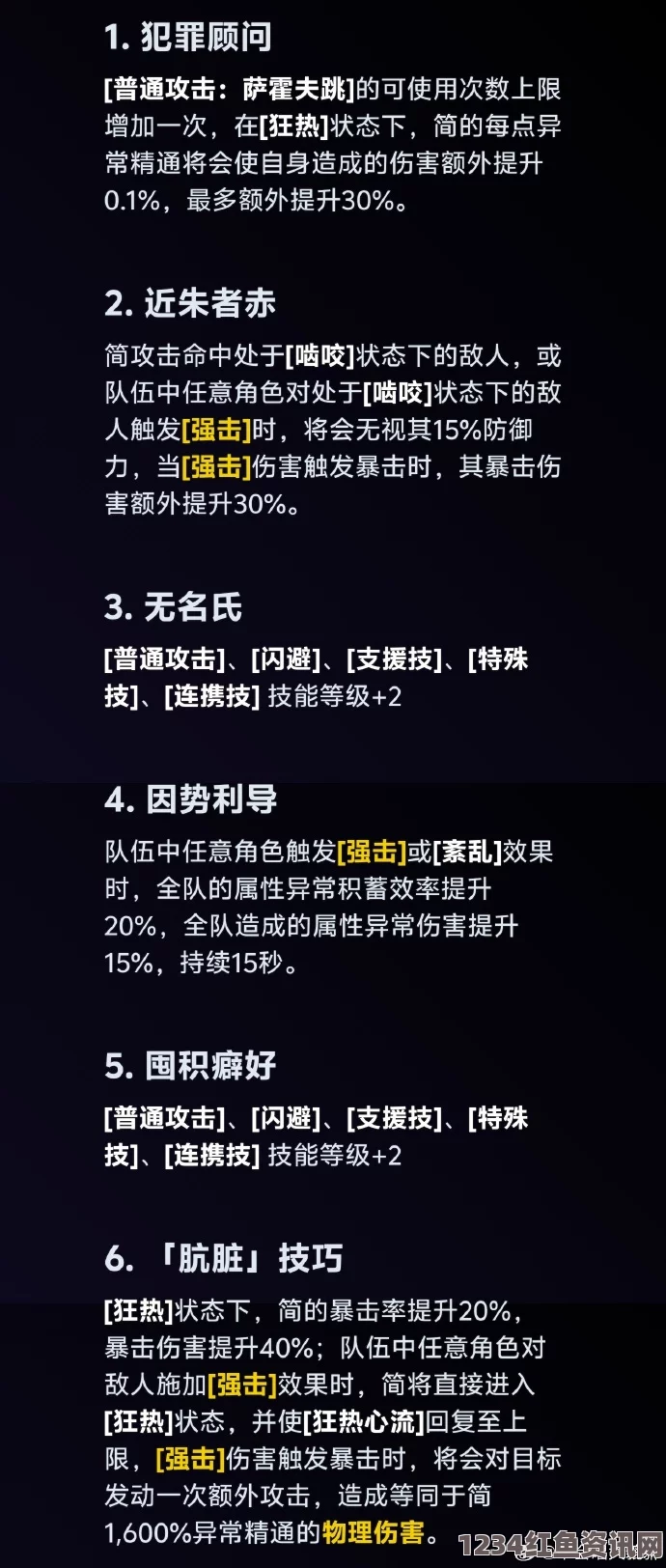 1. 犯罪顾问

[普通攻击：萨霍夫跳]的可使用次数上限增加一次，在[狂热]状态下，简的每点异常精通将会使自身造成的伤害额外提升0.1%，最多额外提升30%。

2. 近朱者赤

简攻击命中处于[啮咬]状态下的敌人，或队伍中任意角色对处于[啮咬]状态下的敌人触发[强击]时，将会无视其15%防御力，当[强击]伤害触发暴击时，其暴击伤害额外提升30%。

3. 无名氏

[普通攻击]、[闪避]、[支援技]、[特殊技]、[连携技] 技能等级+2

4. 因势利导

队伍中任意角色触发[强击]或[紊乱]效果时，全队的属性异常积蓄效率提升20%，全队造成的属性异常伤害提升15%，持续15秒。

5. 囤积癖好

[普通攻击]、[闪避]、[支援技]、[特殊技]、[连携技] 技能等级+2

6. 「肮脏」技巧

[狂热]状态下，简的暴击率提升20%，暴击伤害提升40%；队伍中任意角色对敌人施加[强击]效果时，简将直接进入[狂热]状态，并使[狂热心流]回复至上限，[强击]伤害触发暴击时，将会对目标发动一次额外攻击，造成等同于简1,600%异常精通的物理伤害。

1234红鱼资讯网